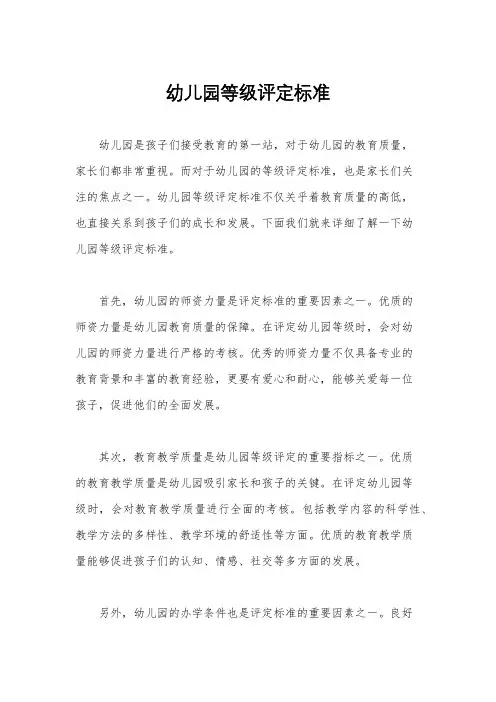 幼儿园等级评定标准

幼儿园是孩子们接受教育的第一站，对于幼儿园的教育质量，家长们都非常重视。而对于幼儿园的等级评定标准，也是家长们关注的焦点之一。幼儿园等级评定标准不仅关乎着教育质量的高低，也直接关系到孩子们的成长和发展。下面我们就来详细了解一下幼儿园等级评定标准。

首先，幼儿园的师资力量是评定标准的重要因素之一。优质的师资力量是幼儿园教育质量的保障。在评定幼儿园等级时，会对幼儿园的师资力量进行严格的考核。优秀的师资力量不仅具备专业的教育背景和丰富的教育经验，更要有爱心和耐心，能够关爱每一位孩子，促进他们的全面发展。

其次，教育教学质量是幼儿园等级评定的重要指标之一。优质的教育教学质量是幼儿园吸引家长和孩子的关键。在评定幼儿园等级时，会对教育教学质量进行全面的考核。包括教学内容的科学性、教学方法的多样性、教学环境的舒适性等方面。优质的教育教学质量能够促进孩子们的认知、情感、社交等多方面的发展。

另外，幼儿园的办学条件也是评定标准的重要因素之一。良好